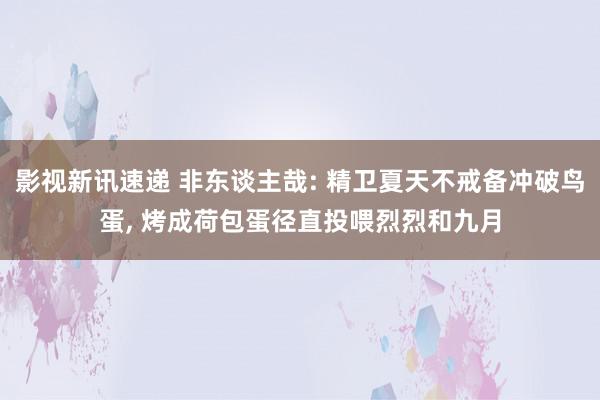 影视新讯速递 非东谈主哉: 精卫夏天不戒备冲破鸟蛋, 烤成荷包蛋径直投喂烈烈和九月